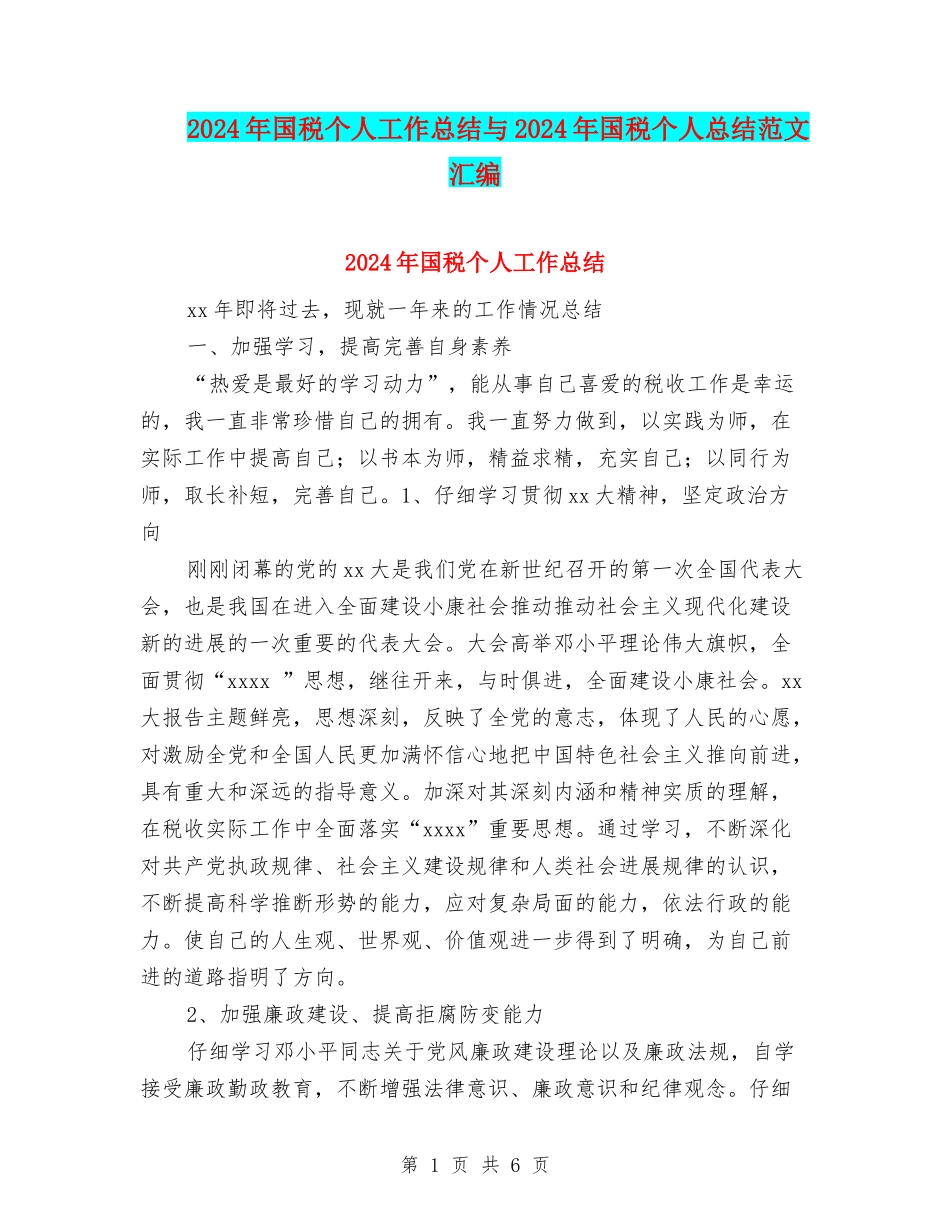 2024年国税个人工作总结与2024年国税个人总结范文汇编

2024年国税个人工作总结

xx年即将过去，现就一年来的工作情况总结

一、加强学习，提高完善自身素养

“热爱是最好的学习动力”，能从事自己喜爱的税收工作是幸运的，我一直非常珍惜自己的拥有。我一直努力做到，以实践为师，在实际工作中提高自己；以书本为师，精益求精，充实自己；以同行为师，取长补短，完善自己。1、仔细学习贯彻xx大精神，坚定政治方向

刚刚闭幕的党的xx大是我们党在新世纪召开的第一次全国代表大会，也是我国在进入全面建设小康社会推动推动社会主义现代化建设新的进展的一次重要的代表大会。大会高举邓小平理论伟大旗帜，全面贯彻“xxxx ”思想，继往开来，与时俱进，全面建设小康社会。xx大报告主题鲜亮，思想深刻，反映了全党的意志，体现了人民的心愿，对激励全党和全国人民更加满怀信心地把中国特色社会主义推向前进，具有重大和深远的指导意义。加深对其深刻内涵和精神实质的理解，在税收实际工作中全面落实“xxxx”重要思想。通过学习，不断深化对共产党执政规律、社会主义建设规律和人类社会进展规律的认识，不断提高科学推断形势的能力，应对复杂局面的能力，依法行政的能力。使自己的人生观、世界观、价值观进一步得到了明确，为自己前进的道路指明了方向。

2、加强廉政建设、提高拒腐防变能力

仔细学习邓小平同志关于党风廉政建设理论以及廉政法规，自学接受廉政勤政教育，不断增强法律意识、廉政意识和纪律观念。仔细

第 1 页 共 6 页